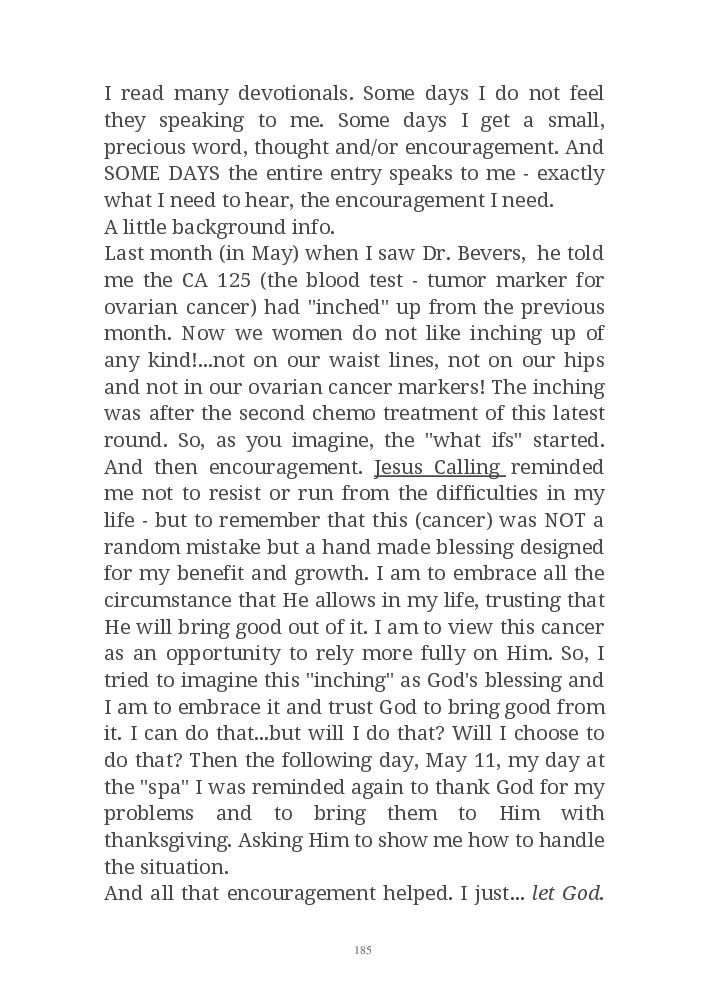 I read many devotionals. Some days I do not feel they speaking to me. Some days I get a small, precious word, thought and/or encouragement. And SOME DAYS the entire entry speaks to me - exactly what I need to hear, the encouragement I need.
A little background info.
Last month (in May) when I saw Dr. Bevers, he told me the CA 125 (the blood test - tumor marker for ovarian cancer) had "inched" up from the previous month. Now we women do not like inching up of any kind!...not on our waist lines, not on our hips and not in our ovarian cancer markers! The inching was after the second chemo treatment of this latest round. So, as you imagine, the "what ifs" started. And then encouragement. Jesus Calling reminded me not to resist or run from the difficulties in my life - but to remember that this (cancer) was NOT a random mistake but a hand made blessing designed for my benefit and growth. I am to embrace all the circumstance that He allows in my life, trusting that He will bring good out of it. I am to view this cancer as an opportunity to rely more fully on Him. So, I tried to imagine this "inching" as God's blessing and I am to embrace it and trust God to bring good from it. I can do that...but will I do that? Will I choose to do that? Then the following day, May 11, my day at the "spa" I was reminded again to thank God for my problems and to bring them to Him with thanksgiving. Asking Him to show me how to handle the situation.
And all that encouragement helped. I just... let God.

185